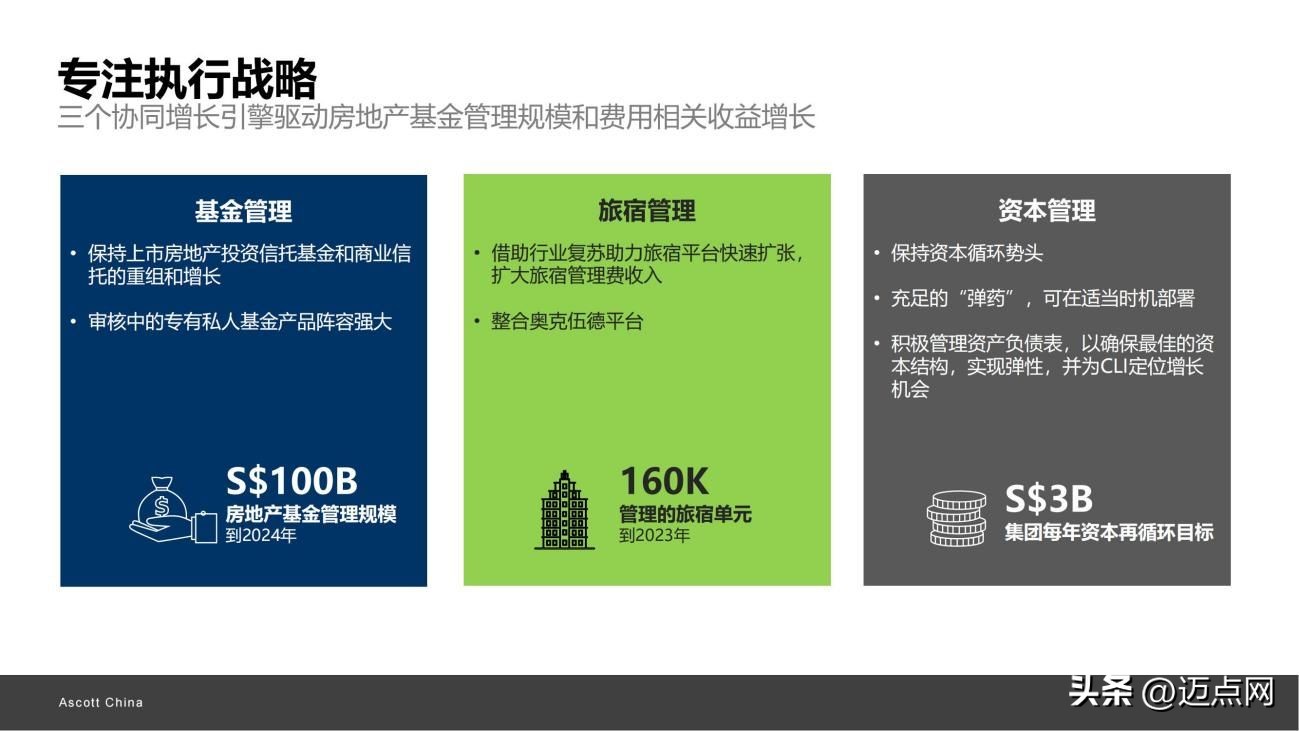 专注执行战略
三个协同增长引擎驱动房地产基金管理规模和费用相关收益增长

基金管理

• 保持上市房地产投资信托基金和商业信托的重组和增长

• 审核中的专有私人基金产品阵容强大

S$100B
房地产基金管理规模
到2024年

旅宿管理

• 借助行业复苏助力旅宿平台快速扩张，扩大旅宿管理费收入

• 整合奥克伍德平台

160K
管理的旅宿单元
到2023年

资本管理

• 保持资本循环势头

• 充足的“弹药”，可在适当时机部署

• 积极管理资产负债表，以确保最佳的资本结构，实现弹性，并为CLI定位增长机会

S$3B
集团每年资本再循环目标

Ascott China

头条 @迈点网